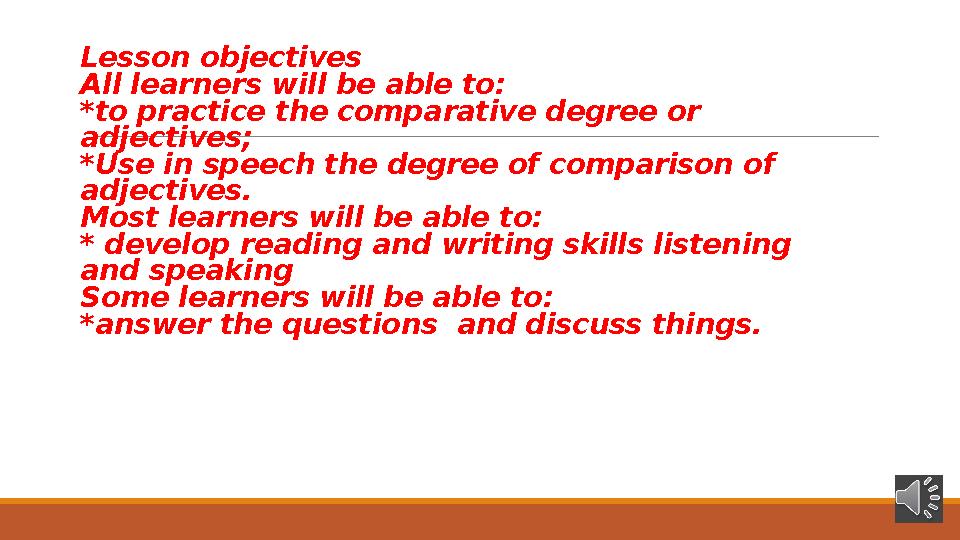 Lesson objectives
All learners will be able to:
*to practice the comparative degree or adjectives;
*Use in speech the degree of comparison of adjectives.
Most learners will be able to:
* develop reading and writing skills listening and speaking
Some learners will be able to:
*answer the questions and discuss things.